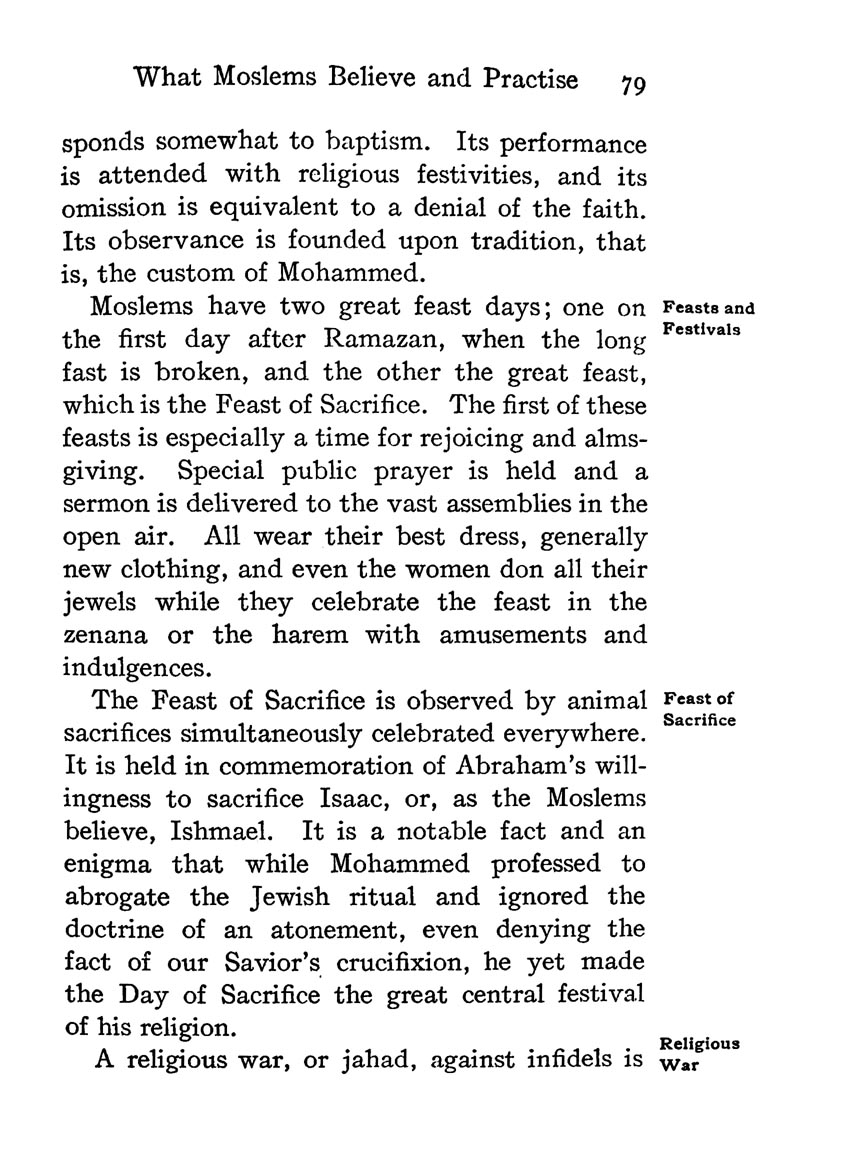 What Moslems Believe and Practise 79

sponds somewhat to baptism. Its performance is attended with religious festivities, and its omission is equivalent to a denial of the faith. Its observance is founded upon tradition, that is, the custom of Mohammed.

Feasts and Festivals

Moslems have two great feast days; one on the first day after Ramazan, when the long fast is broken, and the other the great feast, which is the Feast of Sacrifice. The first of these feasts is especially a time for rejoicing and almsgiving. Special public prayer is held and a sermon is delivered to the vast assemblies in the open air. All wear their best dress, generally new clothing, and even the women don all their jewels while they celebrate the feast in the zenana or the harem with amusements and indulgences.

Feast of Sacrifice

The Feast of Sacrifice is observed by animal sacrifices simultaneously celebrated everywhere. It is held in commemoration of Abraham's willingness to sacrifice Isaac, or, as the Moslems believe, Ishmael. It is a notable fact and an enigma that while Mohammed professed to abrogate the Jewish ritual and ignored the doctrine of an atonement, even denying the fact of our Savior's crucifixion, he yet made the Day of Sacrifice the great central festival of his religion.

Religious War

A religious war, or jahad, against infidels is